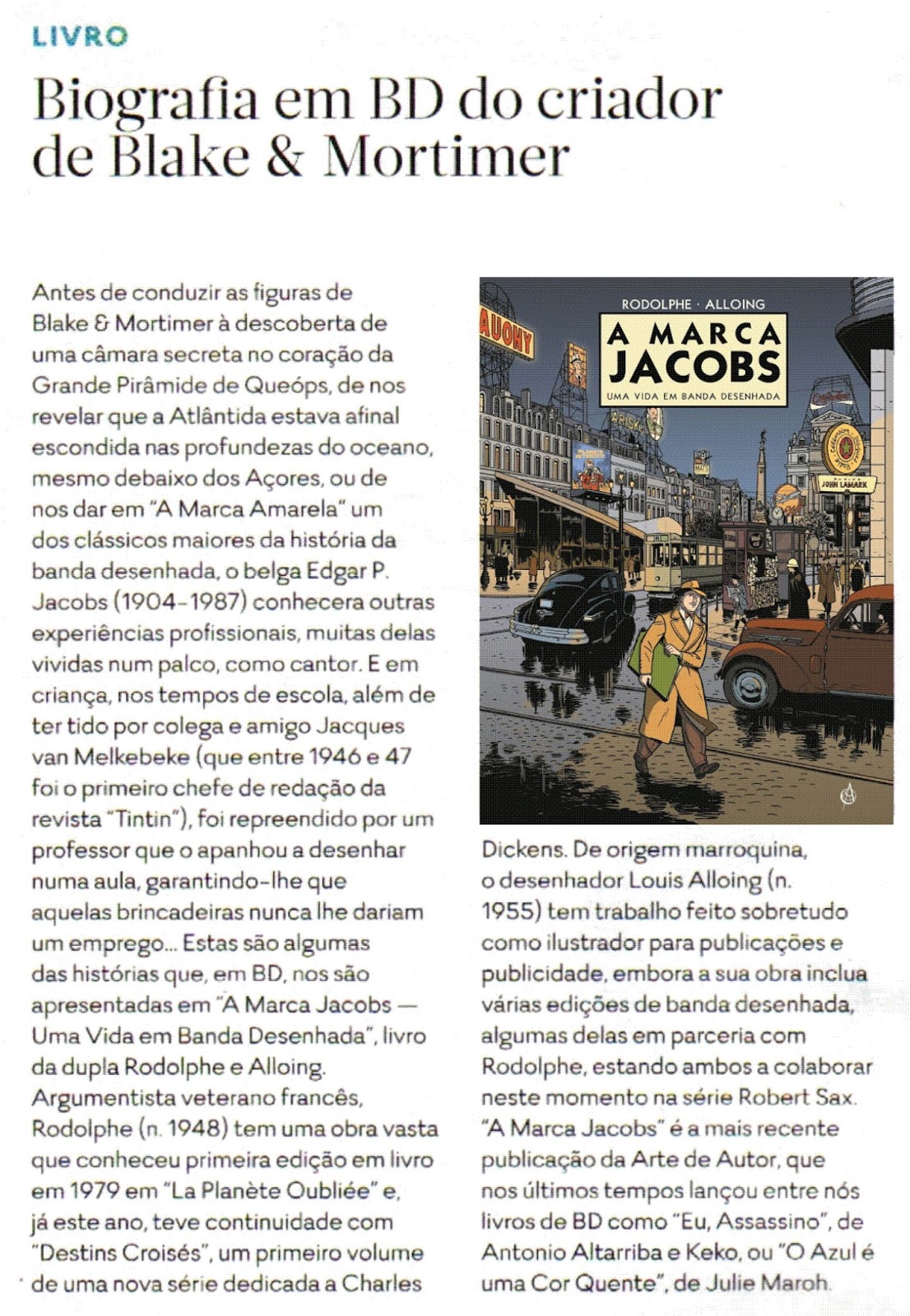 LIVRO

Biografia em BD do criador de Blake & Mortimer

Antes de conduzir as figuras de Blake & Mortimer à descoberta de uma câmara secreta no coração da Grande Pirâmide de Queóps, de nos revelar que a Atlântida estava afinal escondida nas profundezas do oceano, mesmo debaixo dos Açores, ou de nos dar em "A Marca Amarela" um dos clássicos maiores da história da banda desenhada, o belga Edgar P. Jacobs (1904-1987) conhecera outras experiências profissionais, muitas delas vividas num palco, como cantor. E em criança, nos tempos de escola, além de ter tido por colega e amigo Jacques van Melkebeke (que entre 1946 e 47 foi o primeiro chefe de redação da revista "Tintin"), foi repreendido por um professor que o apanhou a desenhar numa aula, garantindo-lhe que aquelas brincadeiras nunca lhe dariam um emprego... Estas são algumas das histórias que, em BD, nos são apresentadas em "A Marca Jacobs — Uma Vida em Banda Desenhada", livro da dupla Rodolphe e Alloing. Argumentista veterano francês, Rodolphe (n. 1948) tem uma obra vasta que conheceu primeira edição em livro em 1979 em "La Planète Oubliée" e, já este ano, teve continuidade com "Destins Croisés", um primeiro volume de uma nova série dedicada a Charles

RODOLPHE · ALLOING
A MARCA JACOBS
UMA VIDA EM BANDA DESENHADA
JOHN LAMARK

Dickens. De origem marroquina, o desenhador Louis Alloing (n. 1955) tem trabalho feito sobretudo como ilustrador para publicações e publicidade, embora a sua obra inclua várias edições de banda desenhada, algumas delas em parceria com Rodolphe, estando ambos a colaborar neste momento na série Robert Sax. "A Marca Jacobs" é a mais recente publicação da Arte de Autor, que nos últimos tempos lançou entre nós livros de BD como "Eu, Assassino", de Antonio Altarriba e Keko, ou "O Azul é uma Cor Quente", de Julie Maroh.